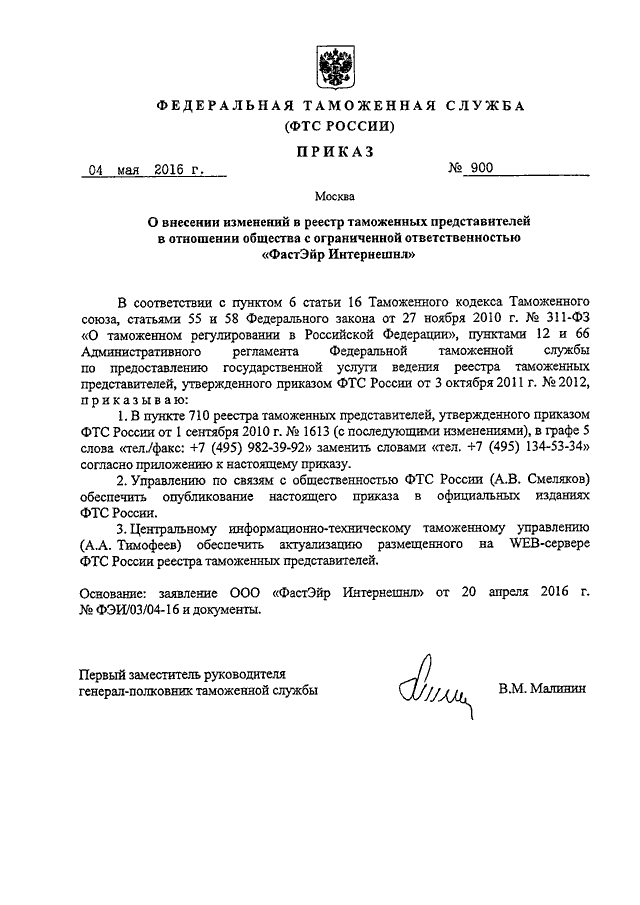 ФЕДЕРАЛЬНАЯ ТАМОЖЕННАЯ СЛУЖБА
(ФТС РОССИИ)

ПРИКАЗ

04 мая 2016 г.

№ 900

Москва

О внесении изменений в реестр таможенных представителей в отношении общества с ограниченной ответственностью «ФастЭйр Интернешнл»

В соответствии с пунктом 6 статьи 16 Таможенного кодекса Таможенного союза, статьями 55 и 58 Федерального закона от 27 ноября 2010 г. № 311-ФЗ «О таможенном регулировании в Российской Федерации», пунктами 12 и 66 Административного регламента Федеральной таможенной службы по предоставлению государственной услуги ведения реестра таможенных представителей, утвержденного приказом ФТС России от 3 октября 2011 г. № 2012, приказываю:

1. В пункте 710 реестра таможенных представителей, утвержденного приказом ФТС России от 1 сентября 2010 г. № 1613 (с последующими изменениями), в графе 5 слова «тел./факс: +7 (495) 982-39-92» заменить словами «тел. +7 (495) 134-53-34» согласно приложению к настоящему приказу.

2. Управлению по связям с общественностью ФТС России (А.В. Смеляков) обеспечить опубликование настоящего приказа в официальных изданиях ФТС России.

3. Центральному информационно-техническому таможенному управлению (А.А. Тимофеев) обеспечить актуализацию размещенного на WEB-сервере ФТС России реестра таможенных представителей.

Основание: заявление ООО «ФастЭйр Интернешнл» от 20 апреля 2016 г. № ФЭИ/03/04-16 и документы.

Первый заместитель руководителя
генерал-полковник таможенной службы

В.М. Малинин